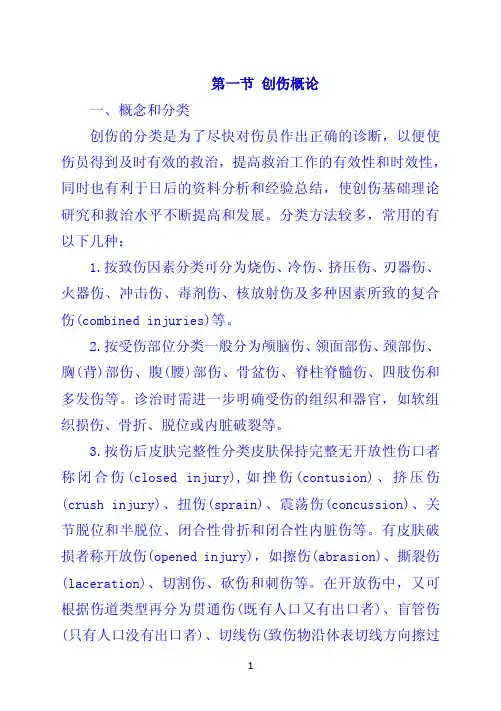 第一节 创伤概论

一、概念和分类

创伤的分类是为了尽快对伤员作出正确的诊断，以便使伤员得到及时有效的救治，提高救治工作的有效性和时效性，同时也有利于日后的资料分析和经验总结，使创伤基础理论研究和救治水平不断提高和发展。分类方法较多，常用的有以下几种：

1.按致伤因素分类可分为烧伤、冷伤、挤压伤、刃器伤、火器伤、冲击伤、毒剂伤、核放射伤及多种因素所致的复合伤(combined injuries)等。

2.按受伤部位分类一般分为颅脑伤、颌面部伤、颈部伤、胸(背)部伤、腹(腰)部伤、骨盆伤、脊柱脊髓伤、四肢伤和多发伤等。诊治时需进一步明确受伤的组织和器官，如软组织损伤、骨折、脱位或内脏破裂等。

3.按伤后皮肤完整性分类皮肤保持完整无开放性伤口者称闭合伤(closed injury)，如挫伤(contusion)、挤压伤(crush injury)、扭伤(sprain)、震荡伤(concussion)、关节脱位和半脱位、闭合性骨折和闭合性内脏伤等。有皮肤破损者称开放伤(opened injury)，如擦伤(abrasion)、撕裂伤(laceration)、切割伤、砍伤和刺伤等。在开放伤中，又可根据伤道类型再分为贯通伤(既有人口又有出口者)、盲管伤(只有人口没有出口者)、切线伤(致伤物沿体表切线方向擦过

1